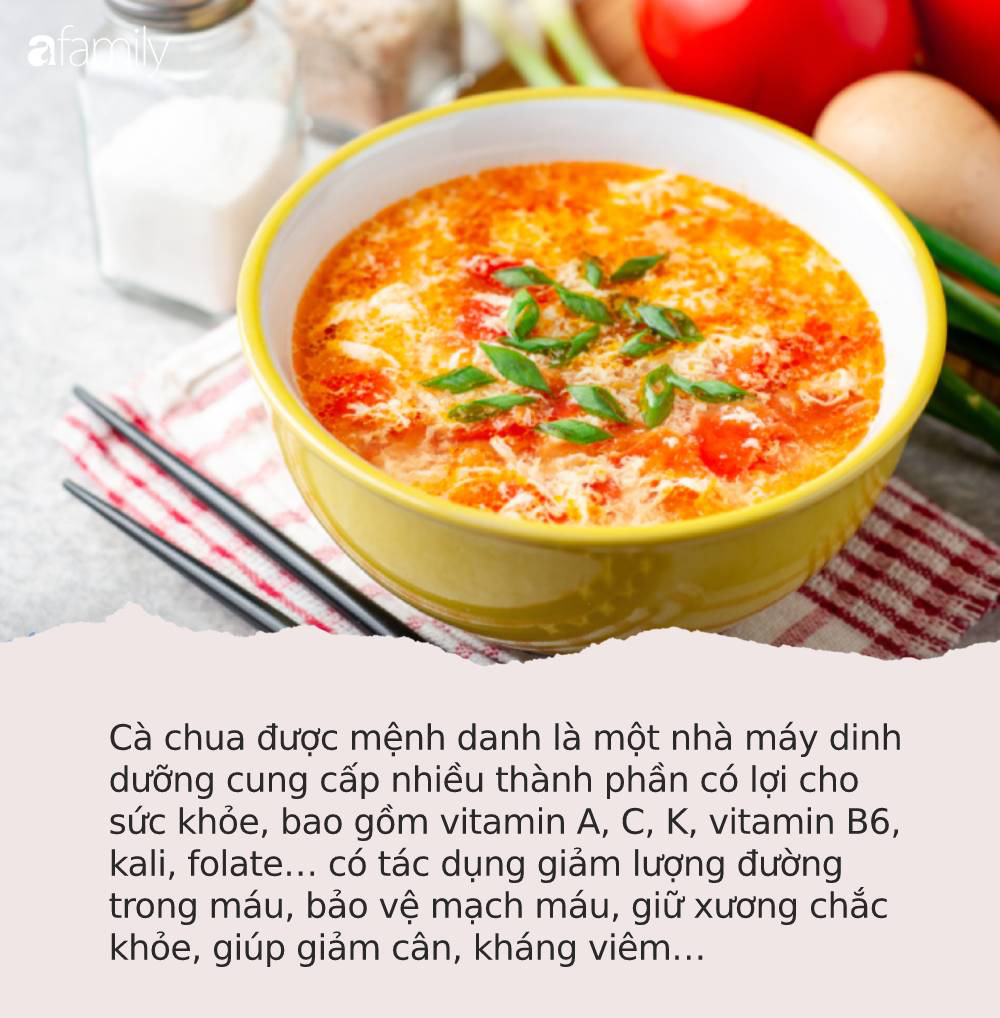 afamily

Cà chua được mệnh danh là một nhà máy dinh dưỡng cung cấp nhiều thành phần có lợi cho sức khỏe, bao gồm vitamin A, C, K, vitamin B6, kali, folate... có tác dụng giảm lượng đường trong máu, bảo vệ mạch máu, giữ xương chắc khỏe, giúp giảm cân, kháng viêm...